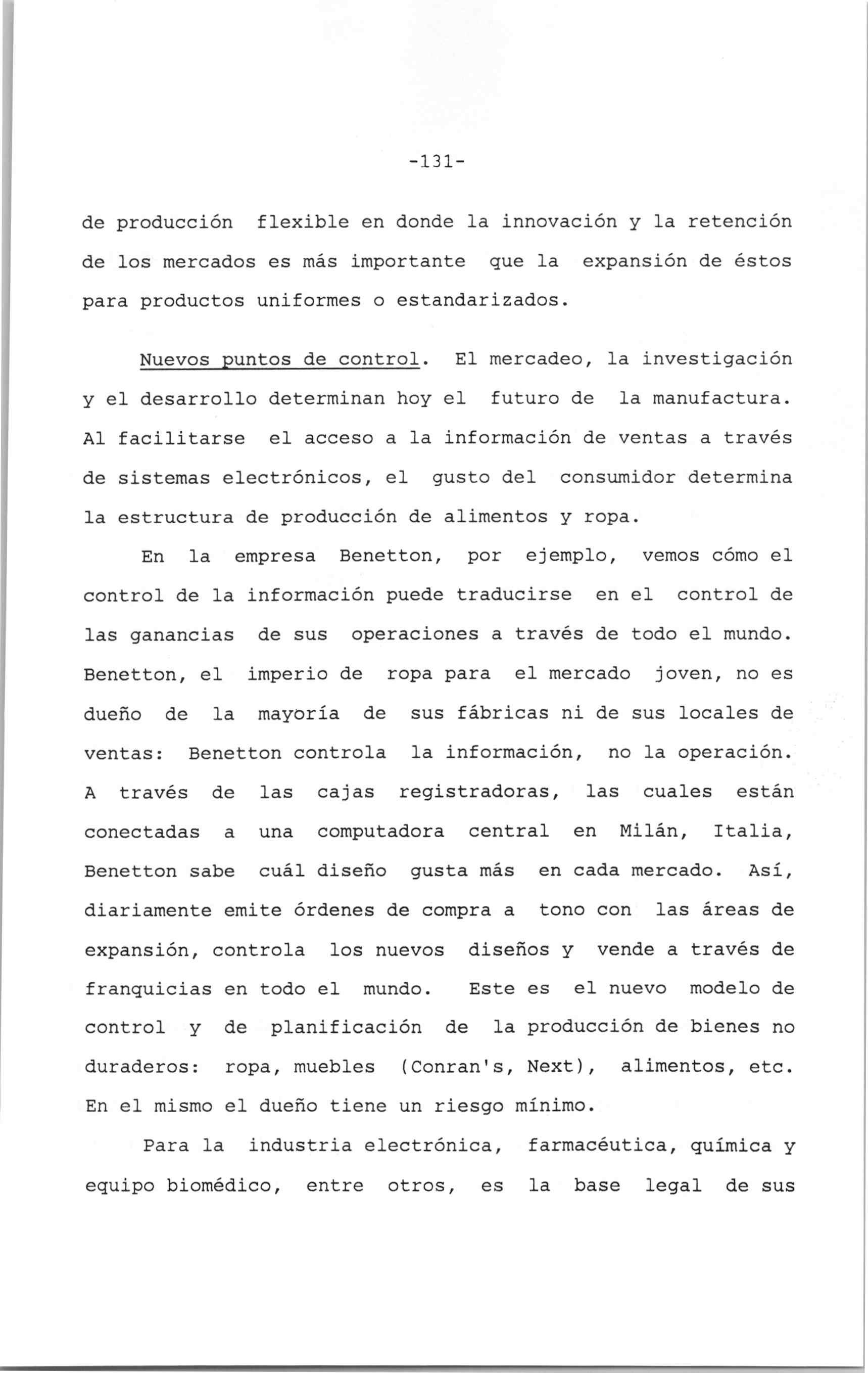 -131-

de producción flexible en donde la innovación y la retención de los mercados es más importante que la expansión de éstos para productos uniformes o estandarizados.

Nuevos puntos de control. El mercadeo, la investigación y el desarrollo determinan hoy el futuro de la manufactura. Al facilitarse el acceso a la información de ventas a través de sistemas electrónicos, el gusto del consumidor determina la estructura de producción de alimentos y ropa.

En la empresa Benetton, por ejemplo, vemos cómo el control de la información puede traducirse en el control de las ganancias de sus operaciones a través de todo el mundo. Benetton, el imperio de ropa para el mercado joven, no es dueño de la mayoría de sus fábricas ni de sus locales de ventas: Benetton controla la información, no la operación. A través de las cajas registradoras, las cuales están conectadas a una computadora central en Milán, Italia, Benetton sabe cuál diseño gusta más en cada mercado. Así, diariamente emite órdenes de compra a tono con las áreas de expansión, controla los nuevos diseños y vende a través de franquicias en todo el mundo. Este es el nuevo modelo de control y de planificación de la producción de bienes no duraderos: ropa, muebles (Conran's, Next), alimentos, etc. En el mismo el dueño tiene un riesgo mínimo.

Para la industria electrónica, farmacéutica, química y equipo biomédico, entre otros, es la base legal de sus